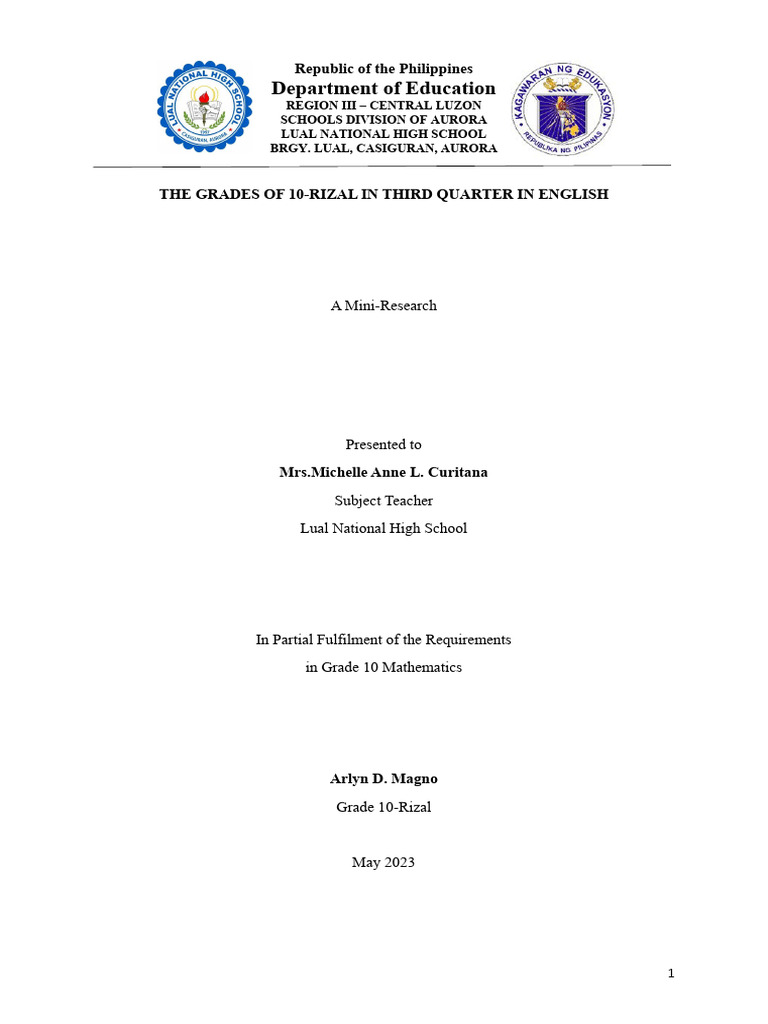 LUAL NATIONAL HIGH SCHOOL
CASIGURAN, AURORA

Republic of the Philippines
Department of Education
REGION III – CENTRAL LUZON
SCHOOLS DIVISION OF AURORA
LUAL NATIONAL HIGH SCHOOL
BRGY. LUAL, CASIGURAN, AURORA

KAGAWARAN NG EDUKASYON
REPUBLIKA NG PILIPINAS

THE GRADES OF 10-RIZAL IN THIRD QUARTER IN ENGLISH

A Mini-Research

Presented to
Mrs.Michelle Anne L. Curitana
Subject Teacher
Lual National High School

In Partial Fulfilment of the Requirements
in Grade 10 Mathematics

Arlyn D. Magno
Grade 10-Rizal

May 2023

1